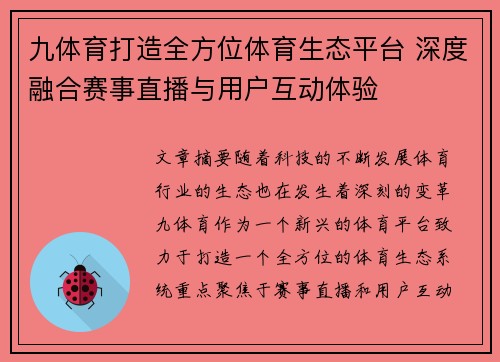 九体育打造全方位体育生态平台 深度融合赛事直播与用户互动体验

文章摘要随着科技的不断发展体育行业的生态也在发生着深刻的变革九体育作为一个新兴的体育平台致力于打造一个全方位的体育生态系统重点聚焦于赛事直播和用户互动